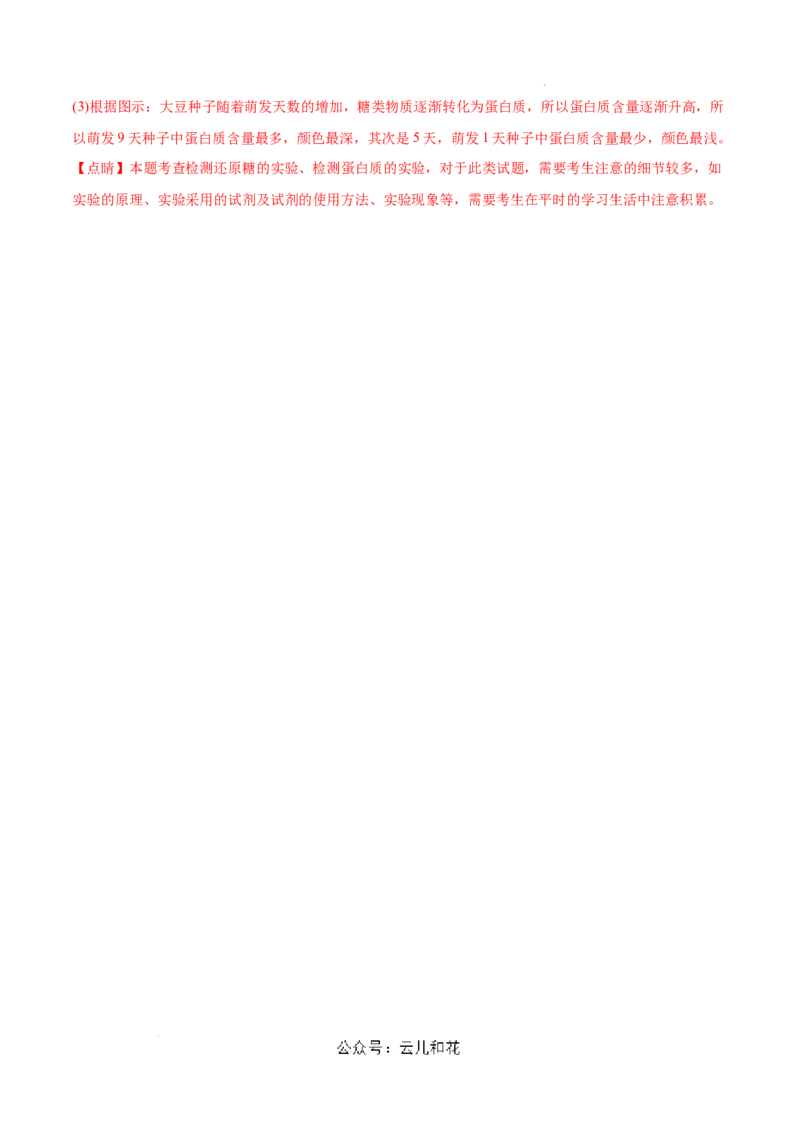 (3)根据图示：大豆种子随着萌发天数的增加，糖类物质逐渐转化为蛋白质，所以蛋白质含量逐渐升高，所以萌发 9 天种子中蛋白质含量最多，颜色最深，其次是 5 天，萌发 1 天种子中蛋白质含量最少，颜色最浅。

【点睛】本题考查检测还原糖的实验、检测蛋白质的实验，对于此类试题，需要考生注意的细节较多，如实验的原理、实验采用的试剂及试剂的使用方法、实验现象等，需要考生在平时的学习生活中注意积累。

公众号：云儿和花